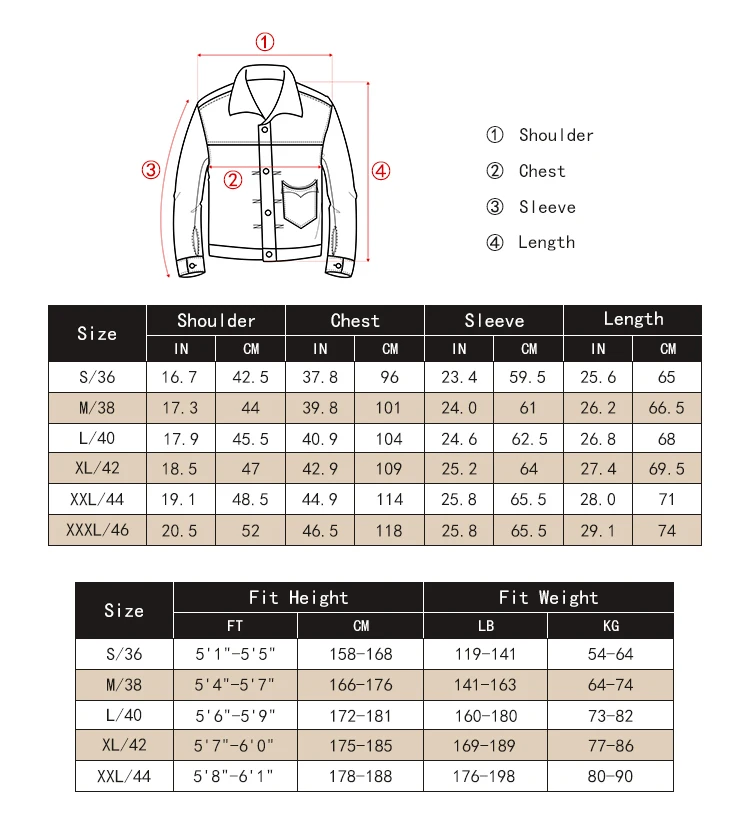 ①
③
②
④

① Shoulder
② Chest
③ Sleeve
④ Length

| Size | Shoulder IN | Shoulder CM | Chest IN | Chest CM | Sleeve IN | Sleeve CM | Length IN | Length CM |
|---|---|---|---|---|---|---|---|---|
| S/36 | 16.7 | 42.5 | 37.8 | 96 | 23.4 | 59.5 | 25.6 | 65 |
| M/38 | 17.3 | 44 | 39.8 | 101 | 24.0 | 61 | 26.2 | 66.5 |
| L/40 | 17.9 | 45.5 | 40.9 | 104 | 24.6 | 62.5 | 26.8 | 68 |
| XL/42 | 18.5 | 47 | 42.9 | 109 | 25.2 | 64 | 27.4 | 69.5 |
| XXL/44 | 19.1 | 48.5 | 44.9 | 114 | 25.8 | 65.5 | 28.0 | 71 |
| XXXL/46 | 20.5 | 52 | 46.5 | 118 | 25.8 | 65.5 | 29.1 | 74 |

| Size | Fit Height FT | Fit Height CM | Fit Weight LB | Fit Weight KG |
|---|---|---|---|---|
| S/36 | 5'1"-5'5" | 158-168 | 119-141 | 54-64 |
| M/38 | 5'4"-5'7" | 166-176 | 141-163 | 64-74 |
| L/40 | 5'6"-5'9" | 172-181 | 160-180 | 73-82 |
| XL/42 | 5'7"-6'0" | 175-185 | 169-189 | 77-86 |
| XXL/44 | 5'8"-6'1" | 178-188 | 176-198 | 80-90 |